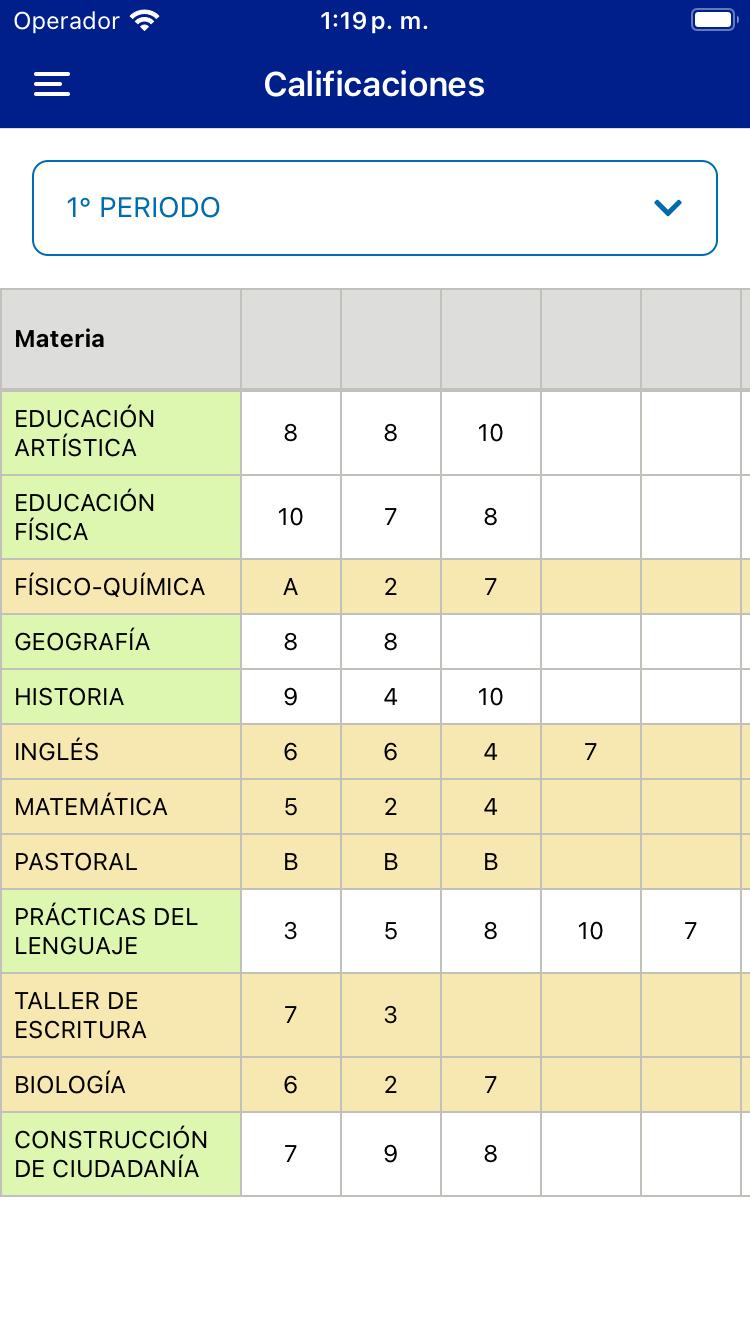 Operador 1:19 p. m.

Calificaciones

1° PERIODO

| Materia | | | | | |
|---|---|---|---|---|---|
| EDUCACIÓN ARTÍSTICA | 8 | 8 | 10 | | |
| EDUCACIÓN FÍSICA | 10 | 7 | 8 | | |
| FÍSICO-QUÍMICA | A | 2 | 7 | | |
| GEOGRAFÍA | 8 | 8 | | | |
| HISTORIA | 9 | 4 | 10 | | |
| INGLÉS | 6 | 6 | 4 | 7 | |
| MATEMÁTICA | 5 | 2 | 4 | | |
| PASTORAL | B | B | B | | |
| PRÁCTICAS DEL LENGUAJE | 3 | 5 | 8 | 10 | 7 |
| TALLER DE ESCRITURA | 7 | 3 | | | |
| BIOLOGÍA | 6 | 2 | 7 | | |
| CONSTRUCCIÓN DE CIUDADANÍA | 7 | 9 | 8 | | |